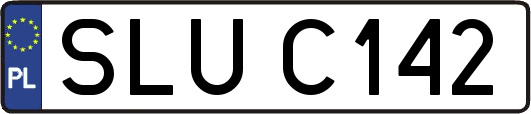 PL

SLU C142